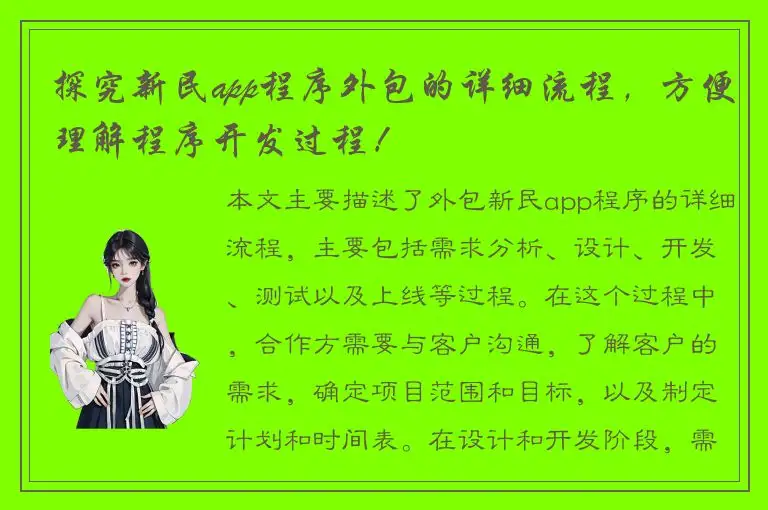 探究新民app程序外包的详细流程，方便理解程序开发过程！

本文主要描述了外包新民app程序的详细流程，主要包括需求分析、设计、开发、测试以及上线等过程。在这个过程中，合作方需要与客户沟通，了解客户的需求，确定项目范围和目标，以及制定计划和时间表。在设计和开发阶段，需